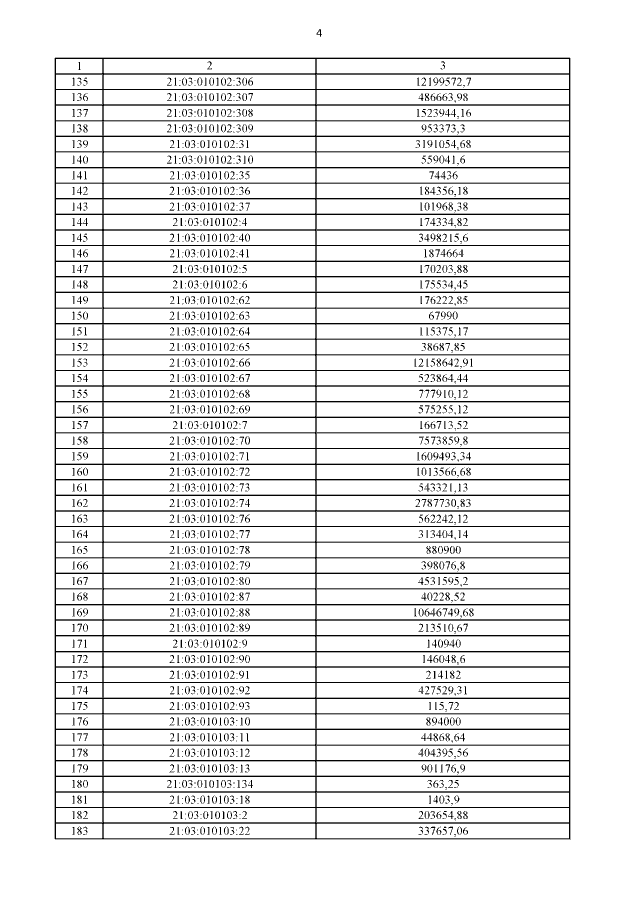 4

| 1 | 2 | 3 |
|---|---|---|
| 135 | 21:03:010102:306 | 12199572,7 |
| 136 | 21:03:010102:307 | 486663,98 |
| 137 | 21:03:010102:308 | 1523944,16 |
| 138 | 21:03:010102:309 | 953373,3 |
| 139 | 21:03:010102:31 | 3191054,68 |
| 140 | 21:03:010102:310 | 559041,6 |
| 141 | 21:03:010102:35 | 74436 |
| 142 | 21:03:010102:36 | 184356,18 |
| 143 | 21:03:010102:37 | 101968,38 |
| 144 | 21:03:010102:4 | 174334,82 |
| 145 | 21:03:010102:40 | 3498215,6 |
| 146 | 21:03:010102:41 | 1874664 |
| 147 | 21:03:010102:5 | 170203,88 |
| 148 | 21:03:010102:6 | 175534,45 |
| 149 | 21:03:010102:62 | 176222,85 |
| 150 | 21:03:010102:63 | 67990 |
| 151 | 21:03:010102:64 | 115375,17 |
| 152 | 21:03:010102:65 | 38687,85 |
| 153 | 21:03:010102:66 | 12158642,91 |
| 154 | 21:03:010102:67 | 523864,44 |
| 155 | 21:03:010102:68 | 777910,12 |
| 156 | 21:03:010102:69 | 575255,12 |
| 157 | 21:03:010102:7 | 166713,52 |
| 158 | 21:03:010102:70 | 7573859,8 |
| 159 | 21:03:010102:71 | 1609493,34 |
| 160 | 21:03:010102:72 | 1013566,68 |
| 161 | 21:03:010102:73 | 543321,13 |
| 162 | 21:03:010102:74 | 2787730,83 |
| 163 | 21:03:010102:76 | 562242,12 |
| 164 | 21:03:010102:77 | 313404,14 |
| 165 | 21:03:010102:78 | 880900 |
| 166 | 21:03:010102:79 | 398076,8 |
| 167 | 21:03:010102:80 | 4531595,2 |
| 168 | 21:03:010102:87 | 40228,52 |
| 169 | 21:03:010102:88 | 10646749,68 |
| 170 | 21:03:010102:89 | 213510,67 |
| 171 | 21:03:010102:9 | 140940 |
| 172 | 21:03:010102:90 | 146048,6 |
| 173 | 21:03:010102:91 | 214182 |
| 174 | 21:03:010102:92 | 427529,31 |
| 175 | 21:03:010102:93 | 115,72 |
| 176 | 21:03:010103:10 | 894000 |
| 177 | 21:03:010103:11 | 44868,64 |
| 178 | 21:03:010103:12 | 404395,56 |
| 179 | 21:03:010103:13 | 901176,9 |
| 180 | 21:03:010103:134 | 363,25 |
| 181 | 21:03:010103:18 | 1403,9 |
| 182 | 21:03:010103:2 | 203654,88 |
| 183 | 21:03:010103:22 | 337657,06 |